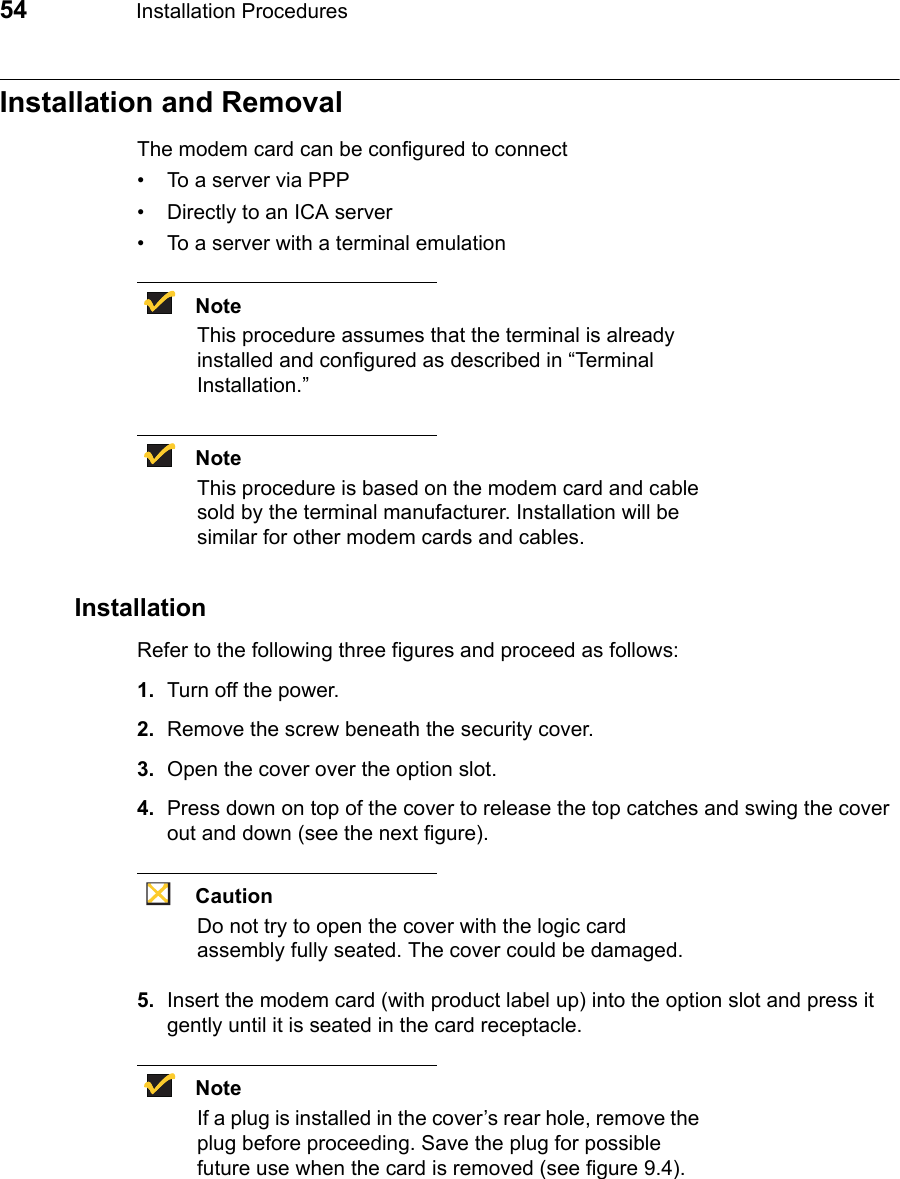 54 Installation Procedures

Installation and Removal

The modem card can be configured to connect

• To a server via PPP
• Directly to an ICA server
• To a server with a terminal emulation

Note
This procedure assumes that the terminal is already installed and configured as described in “Terminal Installation.”

Note
This procedure is based on the modem card and cable sold by the terminal manufacturer. Installation will be similar for other modem cards and cables.

Installation

Refer to the following three figures and proceed as follows:

1. Turn off the power.

2. Remove the screw beneath the security cover.

3. Open the cover over the option slot.

4. Press down on top of the cover to release the top catches and swing the cover out and down (see the next figure).

Caution
Do not try to open the cover with the logic card assembly fully seated. The cover could be damaged.

5. Insert the modem card (with product label up) into the option slot and press it gently until it is seated in the card receptacle.

Note
If a plug is installed in the cover’s rear hole, remove the plug before proceeding. Save the plug for possible future use when the card is removed (see figure 9.4).